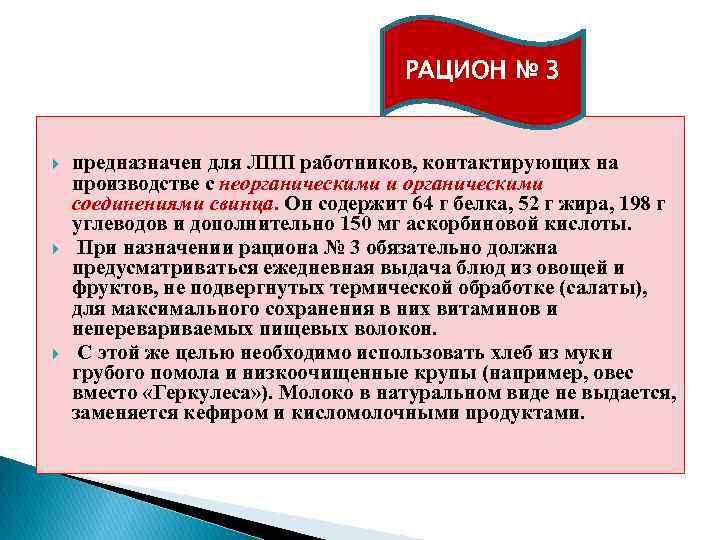 РАЦИОН № 3

предназначен для ЛПП работников, контактирующих на производстве с неорганическими и органическими соединениями свинца. Он содержит 64 г белка, 52 г жира, 198 г углеводов и дополнительно 150 мг аскорбиновой кислоты.

При назначении рациона № 3 обязательно должна предусматриваться ежедневная выдача блюд из овощей и фруктов, не подвергнутых термической обработке (салаты), для максимального сохранения в них витаминов и неперевариваемых пищевых волокон.

С этой же целью необходимо использовать хлеб из муки грубого помола и низкоочищенные крупы (например, овес вместо «Геркулеса»). Молоко в натуральном виде не выдается, заменяется кефиром и кисломолочными продуктами.